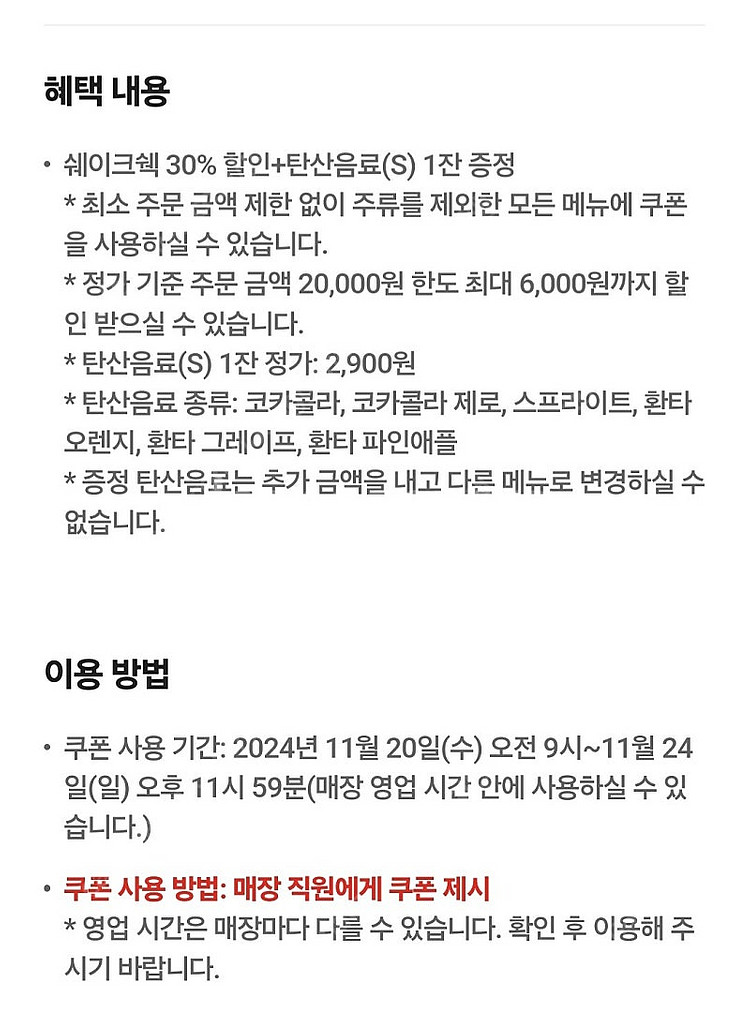 혜택 내용

• 쉐이크쉑 30% 할인+탄산음료(S) 1잔 증정
* 최소 주문 금액 제한 없이 주류를 제외한 모든 메뉴에 쿠폰을 사용하실 수 있습니다.
* 정가 기준 주문 금액 20,000원 한도 최대 6,000원까지 할인 받으실 수 있습니다.
* 탄산음료(S) 1잔 정가: 2,900원
* 탄산음료 종류: 코카콜라, 코카콜라 제로, 스프라이트, 환타 오렌지, 환타 그레이프, 환타 파인애플
* 증정 탄산음료는 추가 금액을 내고 다른 메뉴로 변경하실 수 없습니다.

이용 방법

• 쿠폰 사용 기간: 2024년 11월 20일(수) 오전 9시~11월 24일(일) 오후 11시 59분(매장 영업 시간 안에 사용하실 수 있습니다.)

• 쿠폰 사용 방법: 매장 직원에게 쿠폰 제시
* 영업 시간은 매장마다 다를 수 있습니다. 확인 후 이용해 주시기 바랍니다.